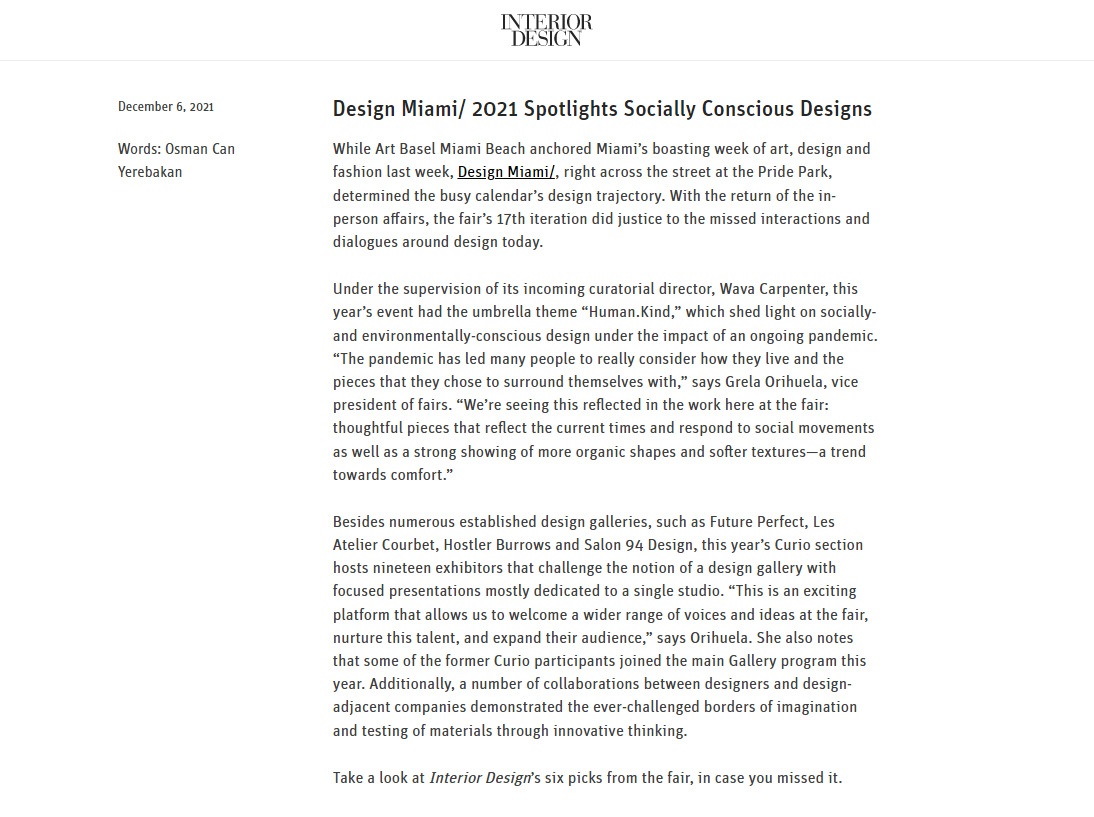 INTERIOR DESIGN

December 6, 2021

Words: Osman Can Yerebakan

Design Miami/ 2021 Spotlights Socially Conscious Designs

While Art Basel Miami Beach anchored Miami's boasting week of art, design and fashion last week, Design Miami/, right across the street at the Pride Park, determined the busy calendar's design trajectory. With the return of the in-person affairs, the fair's 17th iteration did justice to the missed interactions and dialogues around design today.

Under the supervision of its incoming curatorial director, Wava Carpenter, this year's event had the umbrella theme "Human.Kind," which shed light on socially- and environmentally-conscious design under the impact of an ongoing pandemic. "The pandemic has led many people to really consider how they live and the pieces that they chose to surround themselves with," says Grela Orihuela, vice president of fairs. "We're seeing this reflected in the work here at the fair: thoughtful pieces that reflect the current times and respond to social movements as well as a strong showing of more organic shapes and softer textures—a trend towards comfort."

Besides numerous established design galleries, such as Future Perfect, Les Atelier Courbet, Hostler Burrows and Salon 94 Design, this year's Curio section hosts nineteen exhibitors that challenge the notion of a design gallery with focused presentations mostly dedicated to a single studio. "This is an exciting platform that allows us to welcome a wider range of voices and ideas at the fair, nurture this talent, and expand their audience," says Orihuela. She also notes that some of the former Curio participants joined the main Gallery program this year. Additionally, a number of collaborations between designers and design-adjacent companies demonstrated the ever-challenged borders of imagination and testing of materials through innovative thinking.

Take a look at Interior Design's six picks from the fair, in case you missed it.